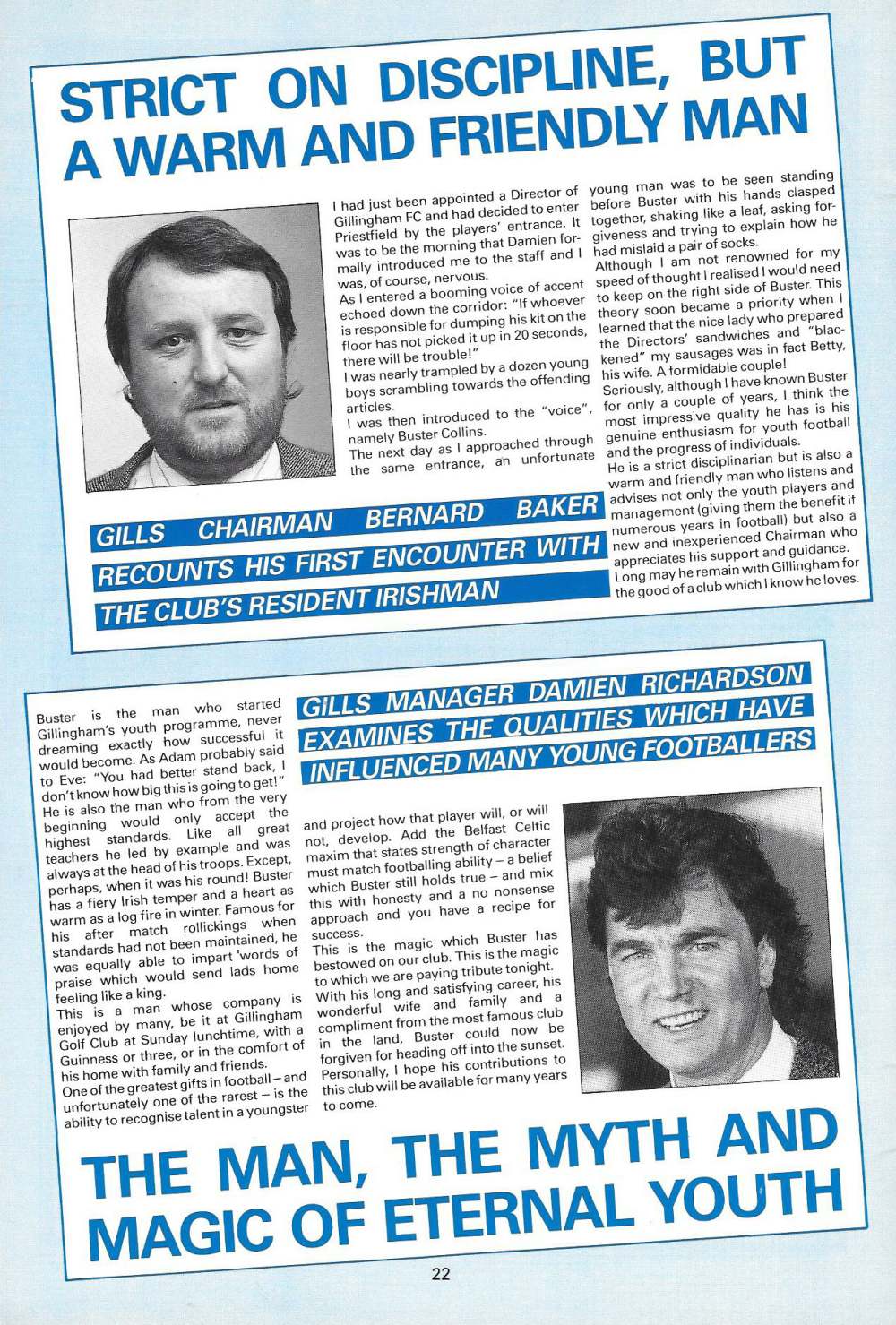 STRICT ON DISCIPLINE, BUT A WARM AND FRIENDLY MAN

I had just been appointed a Director of Gillingham FC and had decided to enter Priestfield by the players' entrance. It was to be the morning that Damien formally introduced me to the staff and I was, of course, nervous.
As I entered a booming voice of accent echoed down the corridor: "If whoever is responsible for dumping his kit on the floor has not picked it up in 20 seconds, there will be trouble!"
I was nearly trampled by a dozen young boys scrambling towards the offending articles.
I was then introduced to the "voice", namely Buster Collins.
The next day as I approached through the same entrance, an unfortunate young man was to be seen standing before Buster with his hands clasped together, shaking like a leaf, asking forgiveness and trying to explain how he had mislaid a pair of socks.
Although I am not renowned for my speed of thought I realised I would need to keep on the right side of Buster. This theory soon became a priority when I learned that the nice lady who prepared the Directors' sandwiches and "blackened" my sausages was in fact Betty, his wife. A formidable couple!
Seriously, although I have known Buster for only a couple of years, I think the most impressive quality he has is his genuine enthusiasm for youth football and the progress of individuals.
He is a strict disciplinarian but is also a warm and friendly man who listens and advises not only the youth players and management (giving them the benefit if numerous years in football) but also a new and inexperienced Chairman who appreciates his support and guidance.
Long may he remain with Gillingham for the good of a club which I know he loves.

GILLS CHAIRMAN BERNARD BAKER RECOUNTS HIS FIRST ENCOUNTER WITH THE CLUB'S RESIDENT IRISHMAN

GILLS MANAGER DAMIEN RICHARDSON EXAMINES THE QUALITIES WHICH HAVE INFLUENCED MANY YOUNG FOOTBALLERS

Buster is the man who started Gillingham's youth programme, never dreaming exactly how successful it would become. As Adam probably said to Eve: "You had better stand back, I don't know how big this is going to get!"
He is also the man who from the very beginning would only accept the highest standards. Like all great teachers he led by example and was always at the head of his troops. Except, perhaps, when it was his round! Buster has a fiery Irish temper and a heart as warm as a log fire in winter. Famous for his after match rollickings when standards had not been maintained, he was equally able to impart 'words of praise which would send lads home feeling like a king.
This is a man whose company is enjoyed by many, be it at Gillingham Golf Club at Sunday lunchtime, with a Guinness or three, or in the comfort of his home with family and friends.
One of the greatest gifts in football – and unfortunately one of the rarest – is the ability to recognise talent in a youngster and project how that player will, or will not, develop. Add the Belfast Celtic maxim that states strength of character must match footballing ability – a belief which Buster still holds true – and mix this with honesty and a no nonsense approach and you have a recipe for success.
This is the magic which Buster has bestowed on our club. This is the magic to which we are paying tribute tonight.
With his long and satisfying career, his wonderful wife and family and a compliment from the most famous club in the land, Buster could now be forgiven for heading off into the sunset. Personally, I hope his contributions to this club will be available for many years to come.

THE MAN, THE MYTH AND MAGIC OF ETERNAL YOUTH

22